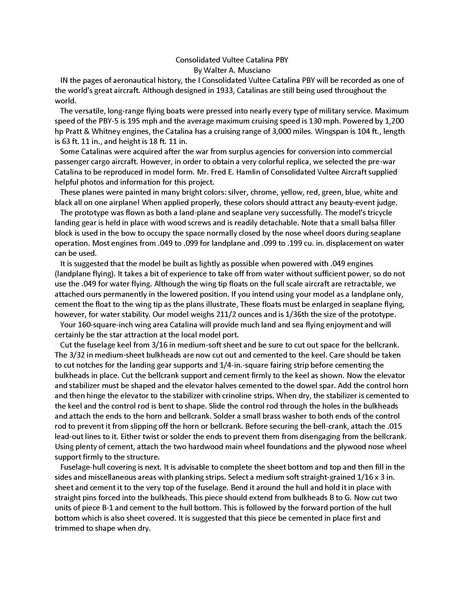 Consolidated Vultee Catalina PBY
By Walter A. Musciano

IN the pages of aeronautical history, the I Consolidated Vultee Catalina PBY will be recorded as one of the world's great aircraft. Although designed in 1933, Catalinas are still being used throughout the world.

The versatile, long-range flying boats were pressed into nearly every type of military service. Maximum speed of the PBY-5 is 195 mph and the average maximum cruising speed is 130 mph. Powered by 1,200 hp Pratt & Whitney engines, the Catalina has a cruising range of 3,000 miles. Wingspan is 104 ft., length is 63 ft. 11 in., and height is 18 ft. 11 in.

Some Catalinas were acquired after the war from surplus agencies for conversion into commercial passenger cargo aircraft. However, in order to obtain a very colorful replica, we selected the pre-war Catalina to be reproduced in model form. Mr. Fred E. Hamlin of Consolidated Vultee Aircraft supplied helpful photos and information for this project.

These planes were painted in many bright colors: silver, chrome, yellow, red, green, blue, white and black all on one airplane! When applied properly, these colors should attract any beauty-event judge.

The prototype was flown as both a land-plane and seaplane very successfully. The model's tricycle landing gear is held in place with wood screws and is readily detachable. Note that a small balsa filler block is used in the bow to occupy the space normally closed by the nose wheel doors during seaplane operation. Most engines from .049 to .099 for landplane and .099 to .199 cu. in. displacement on water can be used.

It is suggested that the model be built as lightly as possible when powered with .049 engines (landplane flying). It takes a bit of experience to take off from water without sufficient power, so do not use the .049 for water flying. Although the wing tip floats on the full scale aircraft are retractable, we attached ours permanently in the lowered position. If you intend using your model as a landplane only, cement the float to the wing tip as the plans illustrate, These floats must be enlarged in seaplane flying, however, for water stability. Our model weighs 211/2 ounces and is 1/36th the size of the prototype.

Your 160-square-inch wing area Catalina will provide much land and sea flying enjoyment and will certainly be the star attraction at the local model port.

Cut the fuselage keel from 3/16 in medium-soft sheet and be sure to cut out space for the bellcrank. The 3/32 in medium-sheet bulkheads are now cut out and cemented to the keel. Care should be taken to cut notches for the landing gear supports and 1/4-in.-square fairing strip before cementing the bulkheads in place. Cut the bellcrank support and cement firmly to the keel as shown. Now the elevator and stabilizer must be shaped and the elevator halves cemented to the dowel spar. Add the control horn and then hinge the elevator to the stabilizer with crinoline strips. When dry, the stabilizer is cemented to the keel and the control rod is bent to shape. Slide the control rod through the holes in the bulkheads and attach the ends to the horn and bellcrank. Solder a small brass washer to both ends of the control rod to prevent it from slipping off the horn or bellcrank. Before securing the bell-crank, attach the .015 lead-out lines to it. Either twist or solder the ends to prevent them from disengaging from the bellcrank. Using plenty of cement, attach the two hardwood main wheel foundations and the plywood nose wheel support firmly to the structure.

Fuselage-hull covering is next. It is advisable to complete the sheet bottom and top and then fill in the sides and miscellaneous areas with planking strips. Select a medium soft straight-grained 1/16 x 3 in. sheet and cement it to the very top of the fuselage. Bend it around the hull and hold it in place with straight pins forced into the bulkheads. This piece should extend from bulkheads B to G. Now cut two units of piece B-1 and cement to the hull bottom. This is followed by the forward portion of the hull bottom which is also sheet covered. It is suggested that this piece be cemented in place first and trimmed to shape when dry.